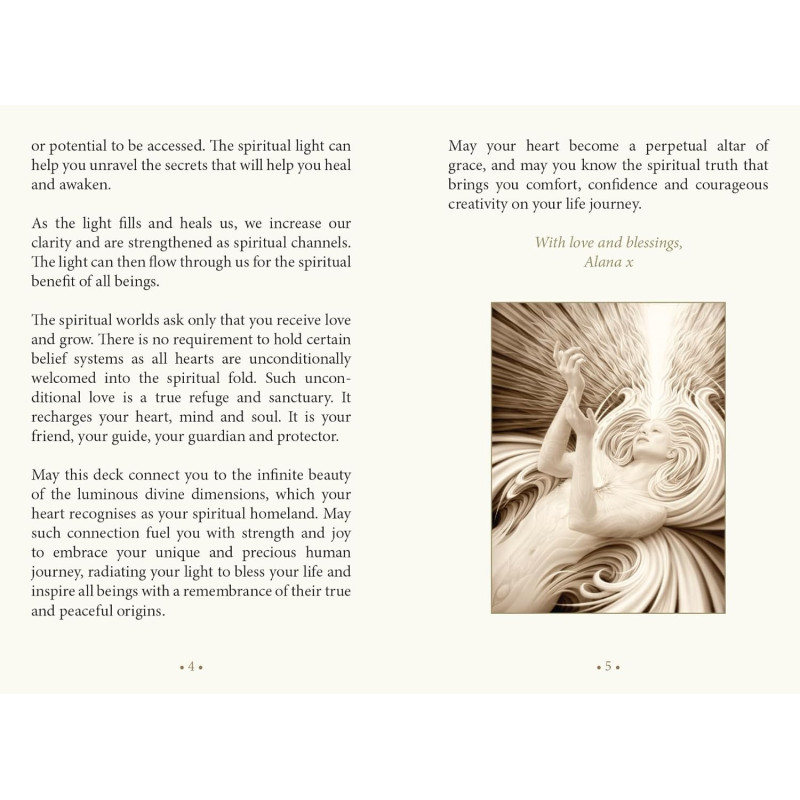 or potential to be accessed. The spiritual light can help you unravel the secrets that will help you heal and awaken.

As the light fills and heals us, we increase our clarity and are strengthened as spiritual channels. The light can then flow through us for the spiritual benefit of all beings.

The spiritual worlds ask only that you receive love and grow. There is no requirement to hold certain belief systems as all hearts are unconditionally welcomed into the spiritual fold. Such unconditional love is a true refuge and sanctuary. It recharges your heart, mind and soul. It is your friend, your guide, your guardian and protector.

May this deck connect you to the infinite beauty of the luminous divine dimensions, which your heart recognises as your spiritual homeland. May such connection fuel you with strength and joy to embrace your unique and precious human journey, radiating your light to bless your life and inspire all beings with a remembrance of their true and peaceful origins.

• 4 •

May your heart become a perpetual altar of grace, and may you know the spiritual truth that brings you comfort, confidence and courageous creativity on your life journey.

With love and blessings,
Alana x

• 5 •